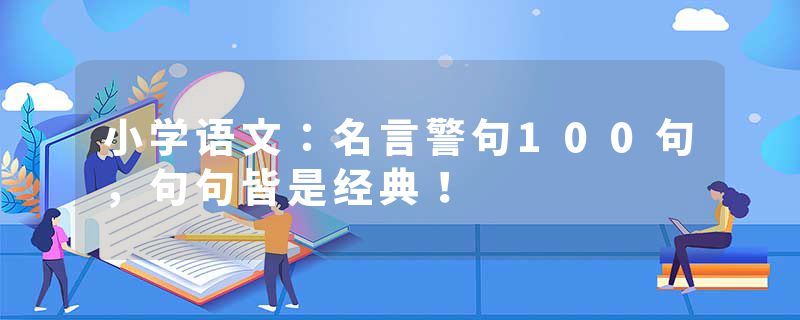 小学语文：名言警句100句，句句皆是经典！